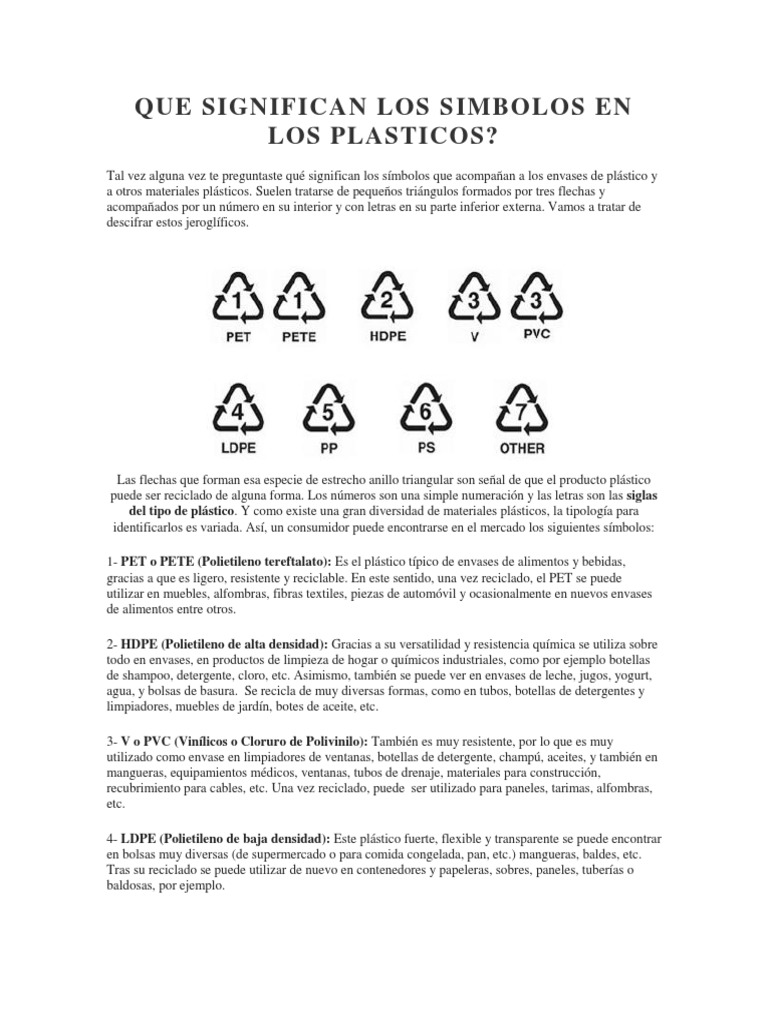 QUE SIGNIFICAN LOS SIMBOLOS EN LOS PLASTICOS?

Tal vez alguna vez te preguntaste qué significan los símbolos que acompañan a los envases de plástico y a otros materiales plásticos. Suelen tratarse de pequeños triángulos formados por tres flechas y acompañados por un número en su interior y con letras en su parte inferior externa. Vamos a tratar de descifrar estos jeroglíficos.

1 PET 1 PETE 2 HDPE 3 V 3 PVC
4 LDPE 5 PP 6 PS 7 OTHER

Las flechas que forman esa especie de estrecho anillo triangular son señal de que el producto plástico puede ser reciclado de alguna forma. Los números son una simple numeración y las letras son las siglas del tipo de plástico. Y como existe una gran diversidad de materiales plásticos, la tipología para identificarlos es variada. Así, un consumidor puede encontrarse en el mercado los siguientes símbolos:

1- PET o PETE (Polietileno tereftalato): Es el plástico típico de envases de alimentos y bebidas, gracias a que es ligero, resistente y reciclable. En este sentido, una vez reciclado, el PET se puede utilizar en muebles, alfombras, fibras textiles, piezas de automóvil y ocasionalmente en nuevos envases de alimentos entre otros.

2- HDPE (Polietileno de alta densidad): Gracias a su versatilidad y resistencia química se utiliza sobre todo en envases, en productos de limpieza de hogar o químicos industriales, como por ejemplo botellas de shampoo, detergente, cloro, etc. Asimismo, también se puede ver en envases de leche, jugos, yogurt, agua, y bolsas de basura. Se recicla de muy diversas formas, como en tubos, botellas de detergentes y limpiadores, muebles de jardín, botes de aceite, etc.

3- V o PVC (Vinílicos o Cloruro de Polivinilo): También es muy resistente, por lo que es muy utilizado como envase en limpiadores de ventanas, botellas de detergente, champú, aceites, y también en mangueras, equipamientos médicos, ventanas, tubos de drenaje, materiales para construcción, recubrimiento para cables, etc. Una vez reciclado, puede ser utilizado para paneles, tarimas, alfombras, etc.

4- LDPE (Polietileno de baja densidad): Este plástico fuerte, flexible y transparente se puede encontrar en bolsas muy diversas (de supermercado o para comida congelada, pan, etc.) mangueras, baldes, etc. Tras su reciclado se puede utilizar de nuevo en contenedores y papeleras, sobres, paneles, tuberías o baldosas, por ejemplo.